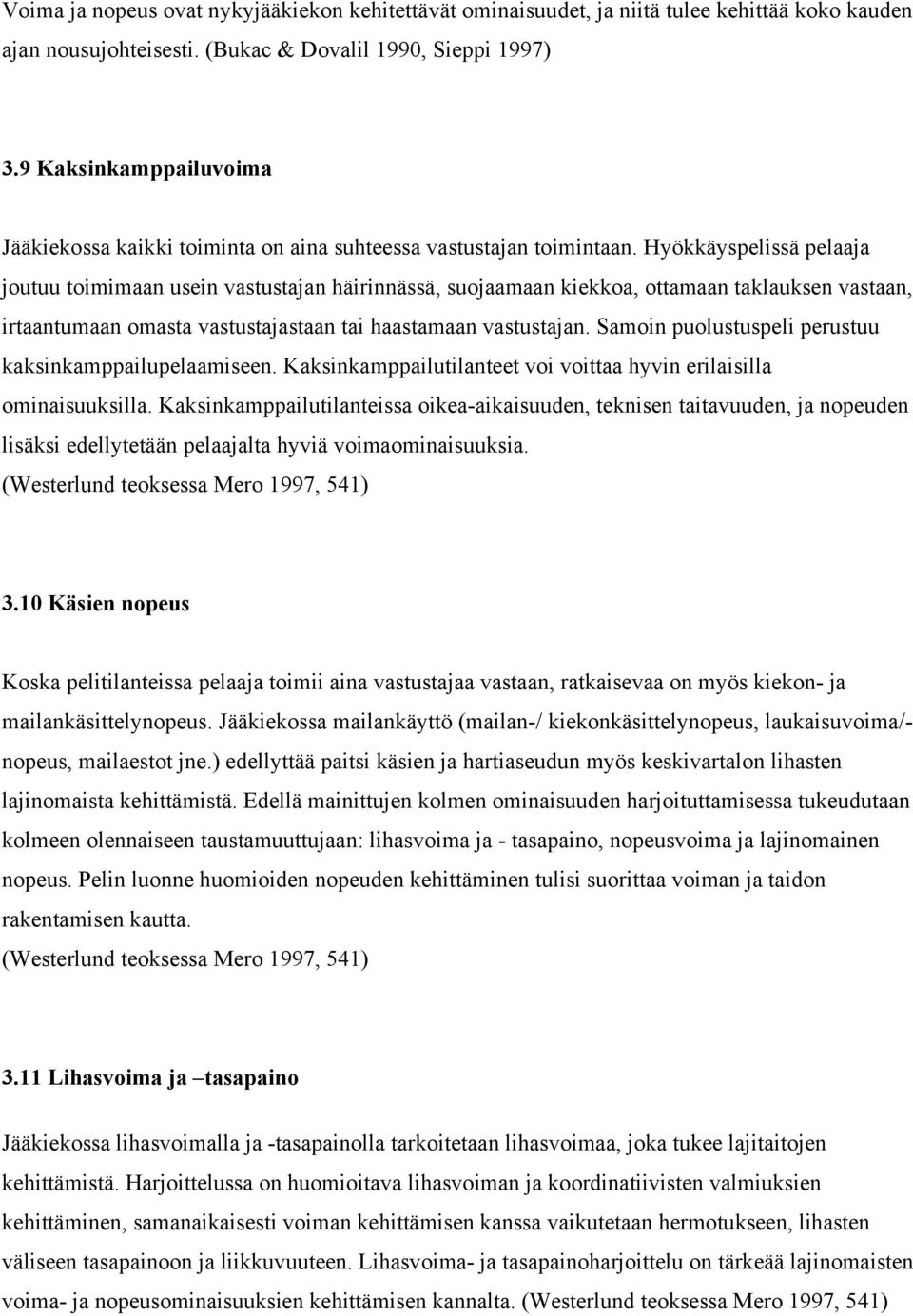 Voima ja nopeus ovat nykyjääkiekon kehitettävät ominaisuudet, ja niitä tulee kehittää koko kauden ajan nousujohteisesti. (Bukac & Dovalil 1990, Sieppi 1997)

3.9 Kaksinkamppailuvoima

Jääkiekossa kaikki toiminta on aina suhteessa vastustajan toimintaan. Hyökkäyspelissä pelaaja joutuu toimimaan usein vastustajan häirinnässä, suojaamaan kiekkoa, ottamaan taklauksen vastaan, irtaantumaan omasta vastustajastaan tai haastamaan vastustajan. Samoin puolustuspeli perustuu kaksinkamppailupelaamiseen. Kaksinkamppailutilanteet voi voittaa hyvin erilaisilla ominaisuuksilla. Kaksinkamppailutilanteissa oikea-aikaisuuden, teknisen taitavuuden, ja nopeuden lisäksi edellytetään pelaajalta hyviä voimaominaisuuksia.
(Westerlund teoksessa Mero 1997, 541)

3.10 Käsien nopeus

Koska pelitilanteissa pelaaja toimii aina vastustajaa vastaan, ratkaisevaa on myös kiekon- ja mailankäsittelynopeus. Jääkiekossa mailankäyttö (mailan-/ kiekonkäsittelynopeus, laukaisuvoima/-nopeus, mailaestot jne.) edellyttää paitsi käsien ja hartiaseudun myös keskivartalon lihasten lajinomaista kehittämistä. Edellä mainittujen kolmen ominaisuuden harjoituttamisessa tukeudutaan kolmeen olennaiseen taustamuuttujaan: lihasvoima ja - tasapaino, nopeusvoima ja lajinomainen nopeus. Pelin luonne huomioiden nopeuden kehittäminen tulisi suorittaa voiman ja taidon rakentamisen kautta.
(Westerlund teoksessa Mero 1997, 541)

3.11 Lihasvoima ja –tasapaino

Jääkiekossa lihasvoimalla ja -tasapainolla tarkoitetaan lihasvoimaa, joka tukee lajitaitojen kehittämistä. Harjoittelussa on huomioitava lihasvoiman ja koordinatiivisten valmiuksien kehittäminen, samanaikaisesti voiman kehittämisen kanssa vaikutetaan hermotukseen, lihasten väliseen tasapainoon ja liikkuvuuteen. Lihasvoima- ja tasapainoharjoittelu on tärkeää lajinomaisten voima- ja nopeusominaisuuksien kehittämisen kannalta. (Westerlund teoksessa Mero 1997, 541)